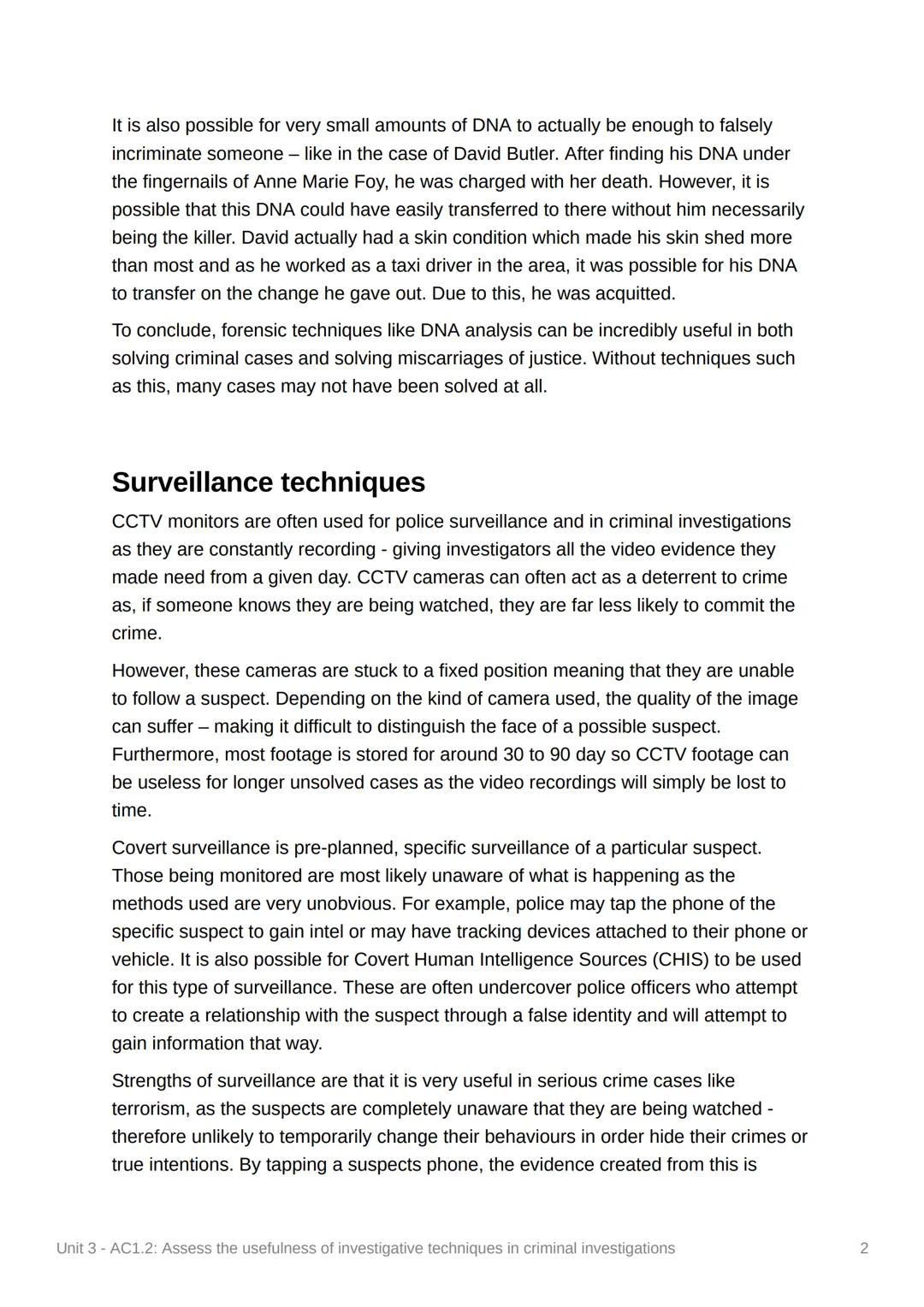 It is also possible for very small amounts of DNA to actually be enough to falsely incriminate someone – like in the case of David Butler. After finding his DNA under the fingernails of Anne Marie Foy, he was charged with her death. However, it is possible that this DNA could have easily transferred to there without him necessarily being the killer. David actually had a skin condition which made his skin shed more than most and as he worked as a taxi driver in the area, it was possible for his DNA to transfer on the change he gave out. Due to this, he was acquitted.

To conclude, forensic techniques like DNA analysis can be incredibly useful in both solving criminal cases and solving miscarriages of justice. Without techniques such as this, many cases may not have been solved at all.

Surveillance techniques

CCTV monitors are often used for police surveillance and in criminal investigations as they are constantly recording - giving investigators all the video evidence they made need from a given day. CCTV cameras can often act as a deterrent to crime as, if someone knows they are being watched, they are far less likely to commit the crime.

However, these cameras are stuck to a fixed position meaning that they are unable to follow a suspect. Depending on the kind of camera used, the quality of the image can suffer – making it difficult to distinguish the face of a possible suspect. Furthermore, most footage is stored for around 30 to 90 day so CCTV footage can be useless for longer unsolved cases as the video recordings will simply be lost to time.

Covert surveillance is pre-planned, specific surveillance of a particular suspect. Those being monitored are most likely unaware of what is happening as the methods used are very unobvious. For example, police may tap the phone of the specific suspect to gain intel or may have tracking devices attached to their phone or vehicle. It is also possible for Covert Human Intelligence Sources (CHIS) to be used for this type of surveillance. These are often undercover police officers who attempt to create a relationship with the suspect through a false identity and will attempt to gain information that way.

Strengths of surveillance are that it is very useful in serious crime cases like terrorism, as the suspects are completely unaware that they are being watched - therefore unlikely to temporarily change their behaviours in order hide their crimes or true intentions. By tapping a suspects phone, the evidence created from this is

Unit 3 - AC1.2: Assess the usefulness of investigative techniques in criminal investigations 2